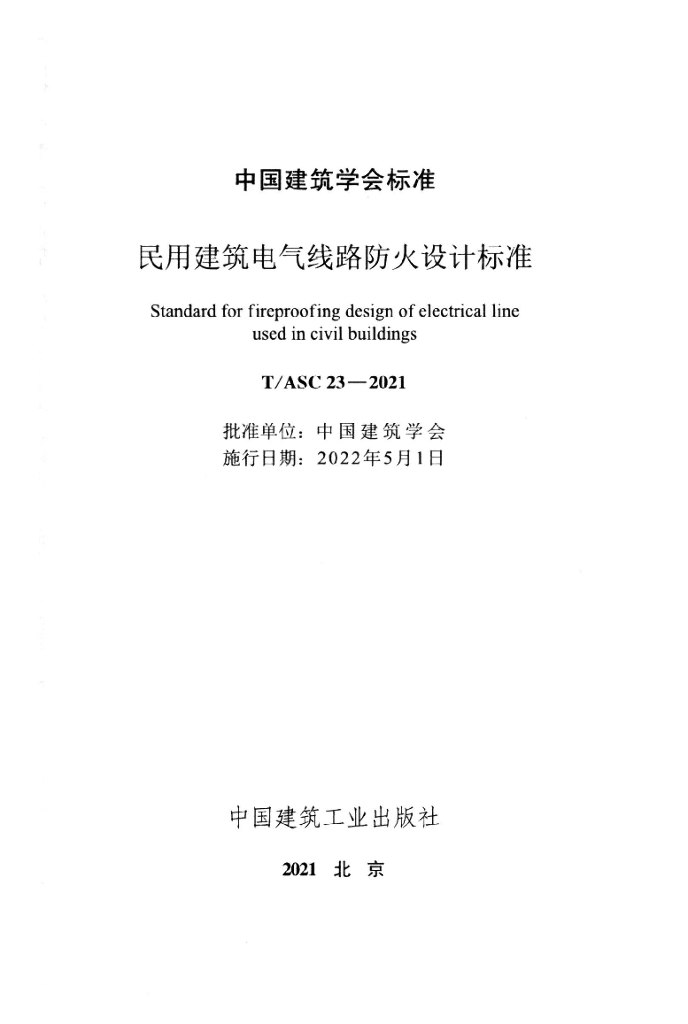 中国建筑学会标准

民用建筑电气线路防火设计标准

Standard for fireproofing design of electrical line used in civil buildings

T/ASC 23—2021

批准单位：中国建筑学会
施行日期：2022年5月1日

中国建筑工业出版社

2021 北 京